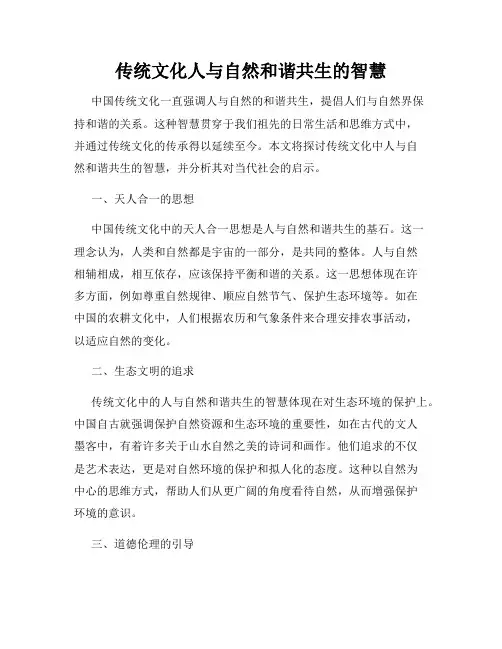 传统文化人与自然和谐共生的智慧

中国传统文化一直强调人与自然的和谐共生，提倡人们与自然界保持和谐的关系。这种智慧贯穿于我们祖先的日常生活和思维方式中，并通过传统文化的传承得以延续至今。本文将探讨传统文化中人与自然和谐共生的智慧，并分析其对当代社会的启示。

一、天人合一的思想

中国传统文化中的天人合一思想是人与自然和谐共生的基石。这一理念认为，人类和自然都是宇宙的一部分，是共同的整体。人与自然相辅相成，相互依存，应该保持平衡和谐的关系。这一思想体现在许多方面，例如尊重自然规律、顺应自然节气、保护生态环境等。如在中国的农耕文化中，人们根据农历和气象条件来合理安排农事活动，以适应自然的变化。

二、生态文明的追求

传统文化中的人与自然和谐共生的智慧体现在对生态环境的保护上。中国自古就强调保护自然资源和生态环境的重要性，如在古代的文人墨客中，有着许多关于山水自然之美的诗词和画作。他们追求的不仅是艺术表达，更是对自然环境的保护和拟人化的态度。这种以自然为中心的思维方式，帮助人们从更广阔的角度看待自然，从而增强保护环境的意识。

三、道德伦理的引导